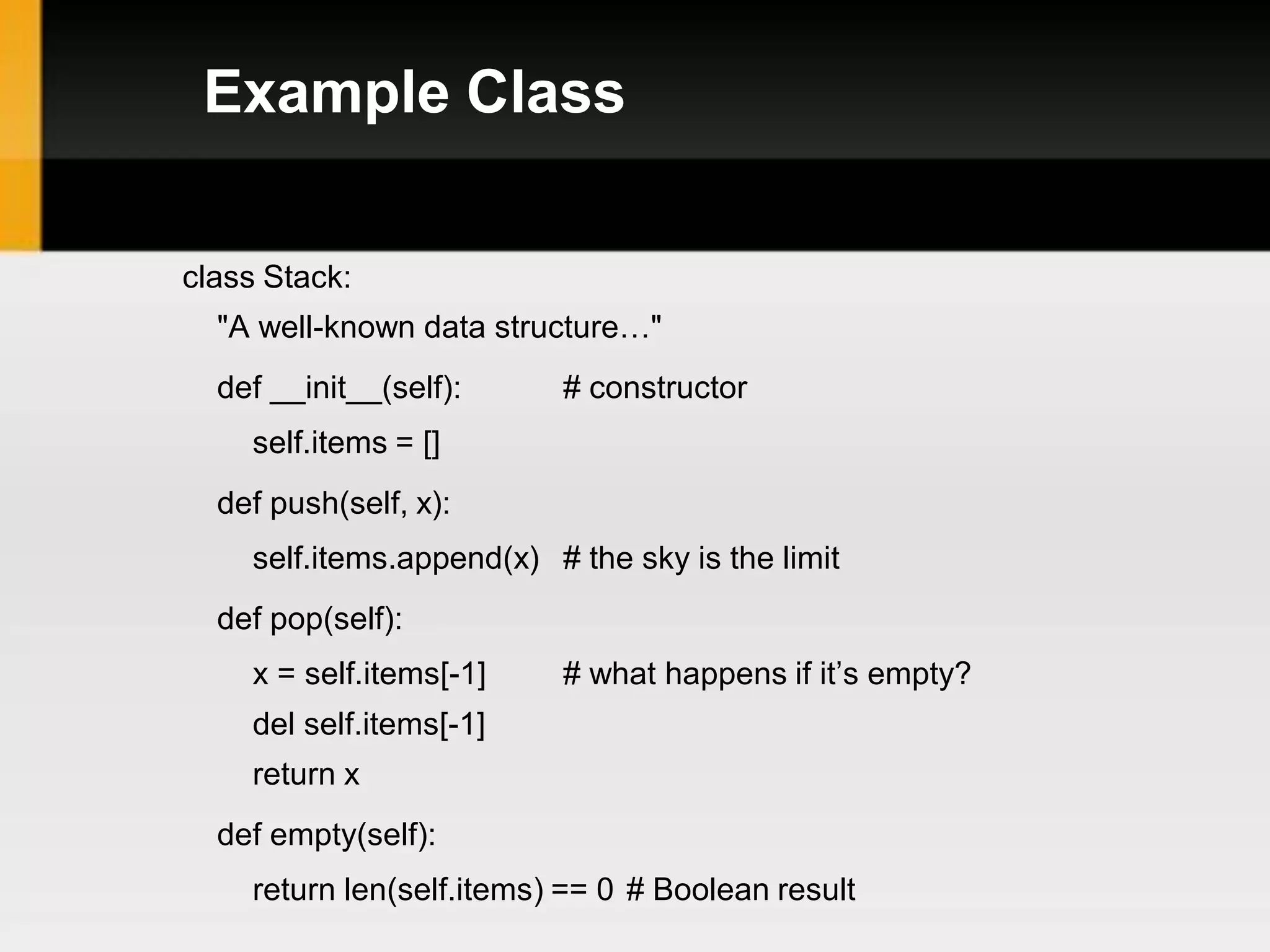 Example Class

class Stack:
"A well-known data structure…"
def __init__(self): # constructor
self.items = []
def push(self, x):
self.items.append(x) # the sky is the limit
def pop(self):
x = self.items[-1] # what happens if it’s empty?
del self.items[-1]
return x
def empty(self):
return len(self.items) == 0 # Boolean result